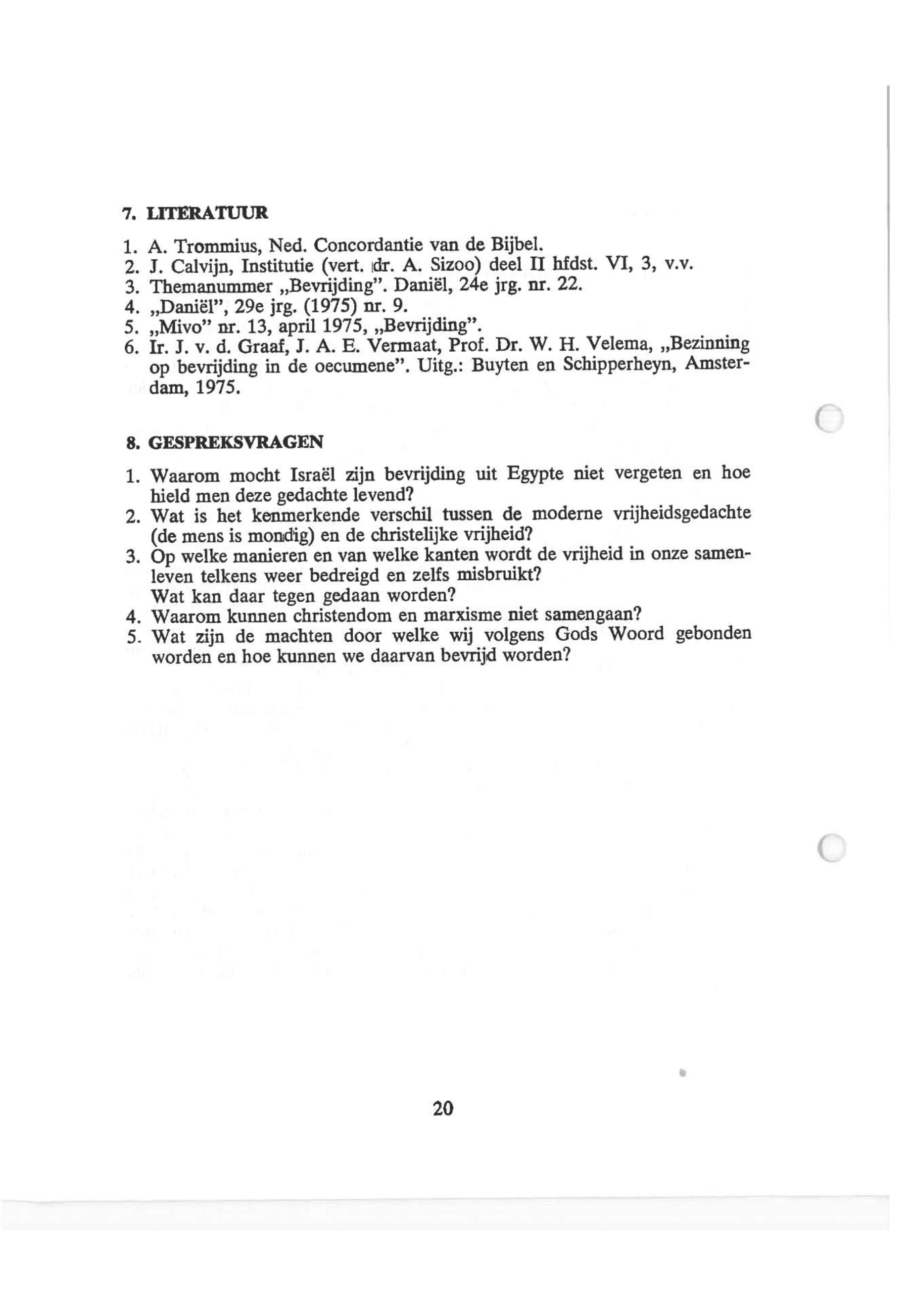 7. LITERATUUR

1. A. Trommius, Ned. Concordantie van de Bijbel.
2. J. Calvijn, Institutie (vert. dr. A. Sizoo) deel II hfdst. VI, 3, v.v.
3. Themanummer „Bevrijding". Daniël, 24e jrg. nr. 22.
4. „Daniël", 29e jrg. (1975) nr. 9.
5. „Mivo" nr. 13, april 1975, „Bevrijding".
6. Ir. J. v. d. Graaf, J. A. E. Vermaat, Prof. Dr. W. H. Velema, „Bezinning op bevrijding in de oecumene". Uitg.: Buyten en Schipperheyn, Amsterdam, 1975.

8. GESPREKSVRAGEN

1. Waarom mocht Israël zijn bevrijding uit Egypte niet vergeten en hoe hield men deze gedachte levend?
2. Wat is het kenmerkende verschil tussen de moderne vrijheidsgedachte (de mens is mondig) en de christelijke vrijheid?
3. Op welke manieren en van welke kanten wordt de vrijheid in onze samenleven telkens weer bedreigd en zelfs misbruikt?
Wat kan daar tegen gedaan worden?
4. Waarom kunnen christendom en marxisme niet samengaan?
5. Wat zijn de machten door welke wij volgens Gods Woord gebonden worden en hoe kunnen we daarvan bevrijd worden?

20